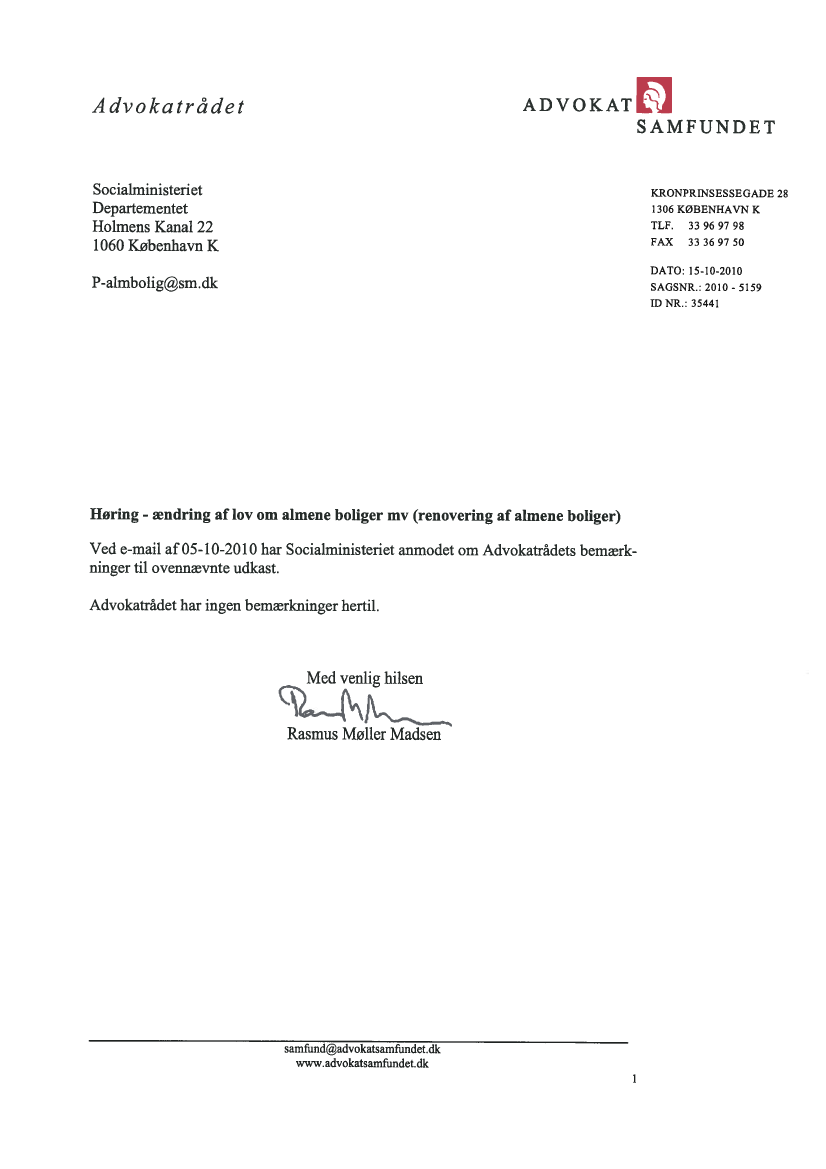 Advokatrådet

ADVOKAT
SAMFUNDET

Socialministeriet
Departementet
Holmens Kanal 22
1060 København K

P-almbolig@sm.dk

KRONPRINSESSEGADE 28
1306 KØBENHAVN K
TLF. 33 96 97 98
FAX 33 36 97 50

DATO: 15-10-2010
SAGSNR.: 2010 - 5159
ID NR.: 35441

Høring - ændring af lov om almene boliger mv (renovering af almene boliger)

Ved e-mail af 05-10-2010 har Socialministeriet anmodet om Advokatrådets bemærkninger til ovennævnte udkast.

Advokatrådet har ingen bemærkninger hertil.

Med venlig hilsen

Rasmus Møller Madsen

samfund@advokatsamfundet.dk
www.advokatsamfundet.dk

1